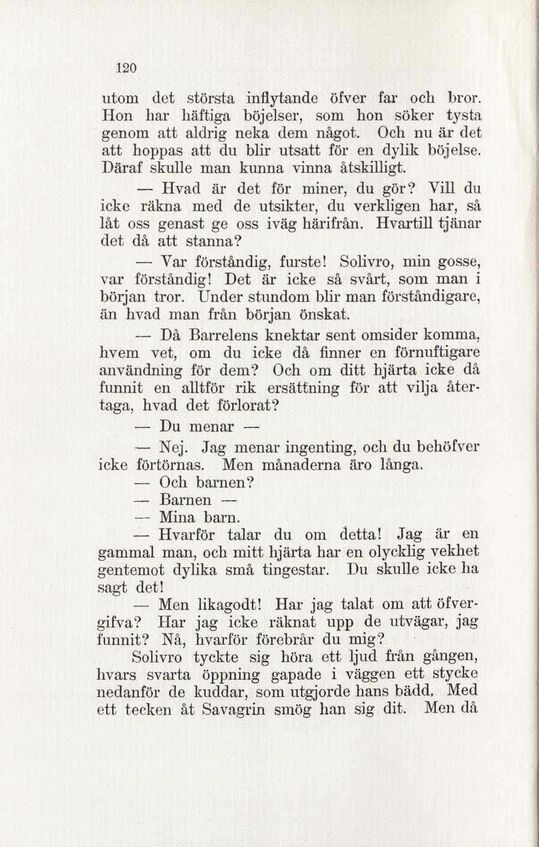 120

utom det största inflytande öfver far och bror. Hon har häftiga böjelser, som hon söker tysta genom att aldrig neka dem något. Och nu är det att hoppas att du blir utsatt för en dylik böjelse. Däraf skulle man kunna vinna åtskilligt.

— Hvad är det för miner, du gör? Vill du icke räkna med de utsikter, du verkligen har, så låt oss genast ge oss iväg härifrån. Hvartill tjänar det då att stanna?

— Var förståndig, furste! Solivro, min gosse, var förståndig! Det är icke så svårt, som man i början tror. Under stundom blir man förståndigare, än hvad man från början önskat.

— Då Barrelens knektar sent omsider komma, hvem vet, om du icke då finner en förnuftigare användning för dem? Och om ditt hjärta icke då funnit en alltför rik ersättning för att vilja återtaga, hvad det förlorat?

— Du menar —

— Nej. Jag menar ingenting, och du behöfver icke förtörnas. Men månaderna äro långa.

— Och barnen?

— Barnen —

— Mina barn.

— Hvarför talar du om detta! Jag är en gammal man, och mitt hjärta har en olycklig vekhet gentemot dylika små tingestar. Du skulle icke ha sagt det!

— Men likagodt! Har jag talat om att öfvergifva? Har jag icke räknat upp de utvägar, jag funnit? Nå, hvarför förebrår du mig?

Solivro tyckte sig höra ett ljud från gången, hvars svarta öppning gapade i väggen ett stycke nedanför de kuddar, som utgjorde hans bädd. Med ett tecken åt Savagrin smög han sig dit. Men då